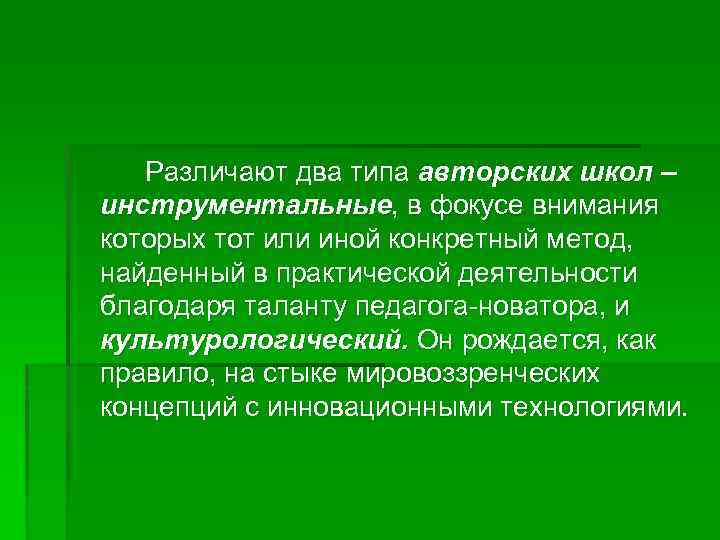 Различают два типа авторских школ – инструментальные, в фокусе внимания которых тот или иной конкретный метод, найденный в практической деятельности благодаря таланту педагога-новатора, и культурологический. Он рождается, как правило, на стыке мировоззренческих концепций с инновационными технологиями.